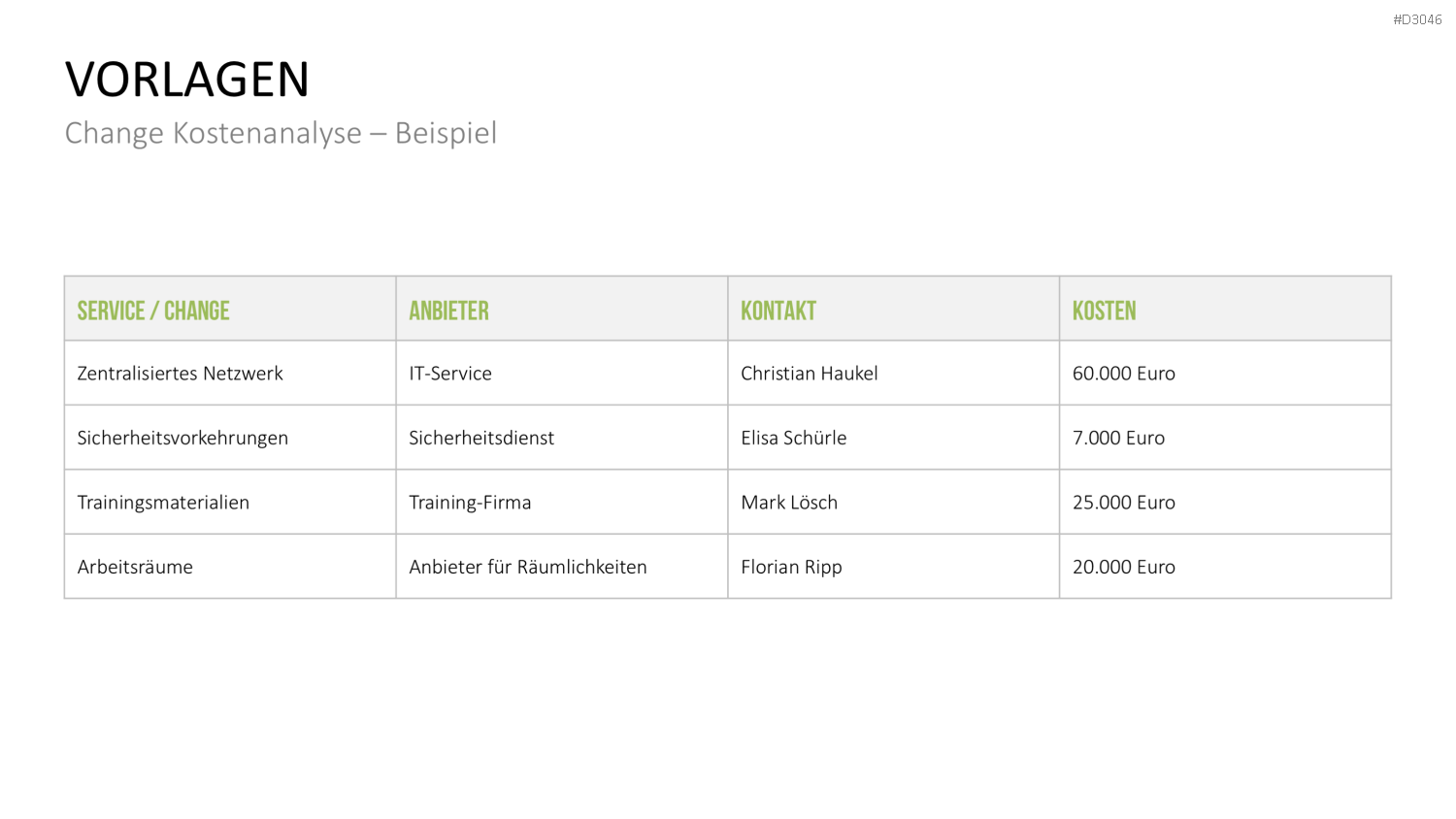 #D3046

VORLAGEN

Change Kostenanalyse – Beispiel

| SERVICE / CHANGE | ANBIETER | KONTAKT | KOSTEN |
|---|---|---|---|
| Zentralisiertes Netzwerk | IT-Service | Christian Haukel | 60.000 Euro |
| Sicherheitsvorkehrungen | Sicherheitsdienst | Elisa Schürle | 7.000 Euro |
| Trainingsmaterialien | Training-Firma | Mark Lösch | 25.000 Euro |
| Arbeitsräume | Anbieter für Räumlichkeiten | Florian Ripp | 20.000 Euro |